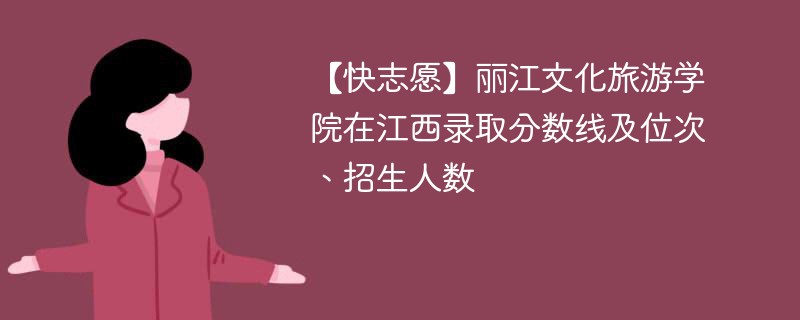 【快志愿】丽江文化旅游学院在江西录取分数线及位次、招生人数